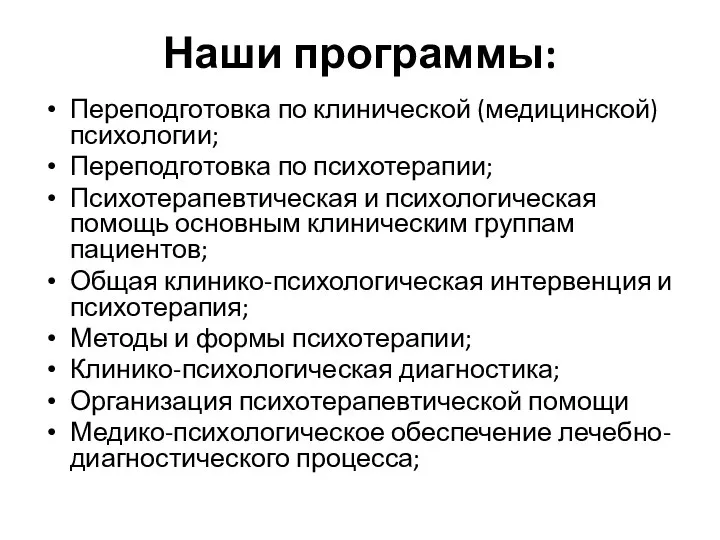 Наши программы:

• Переподготовка по клинической (медицинской) психологии;
• Переподготовка по психотерапии;
• Психотерапевтическая и психологическая помощь основным клиническим группам пациентов;
• Общая клинико-психологическая интервенция и психотерапия;
• Методы и формы психотерапии;
• Клинико-психологическая диагностика;
• Организация психотерапевтической помощи
• Медико-психологическое обеспечение лечебно-диагностического процесса;